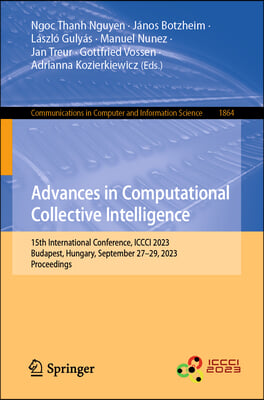 Ngoc Thanh Nguyen · János Botzheim · László Gulyás · Manuel Nunez · Jan Treur · Gottfried Vossen · Adrianna Kozierkiewicz (Eds.)

Communications in Computer and Information Science 1864

Advances in Computational Collective Intelligence

15th International Conference, ICCCI 2023
Budapest, Hungary, September 27–29, 2023
Proceedings

Springer

ICCCI 2023